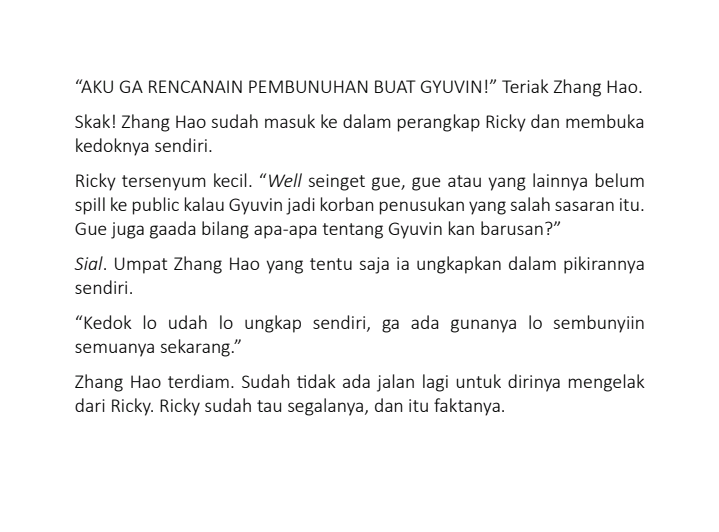 “AKU GA RENCANAIN PEMBUNUHAN BUAT GYUVIN!” Teriak Zhang Hao.

Skak! Zhang Hao sudah masuk ke dalam perangkap Ricky dan membuka kedoknya sendiri.

Ricky tersenyum kecil. “Well seinget gue, gue atau yang lainnya belum spill ke public kalau Gyuvin jadi korban penusukan yang salah sasaran itu. Gue juga gaada bilang apa-apa tentang Gyuvin kan barusan?”

Sial. Umpat Zhang Hao yang tentu saja ia ungkapkan dalam pikirannya sendiri.

“Kedok lo udah lo ungkap sendiri, ga ada gunanya lo sembunyiin semuanya sekarang.”

Zhang Hao terdiam. Sudah tidak ada jalan lagi untuk dirinya mengelak dari Ricky. Ricky sudah tau segalanya, dan itu faktanya.